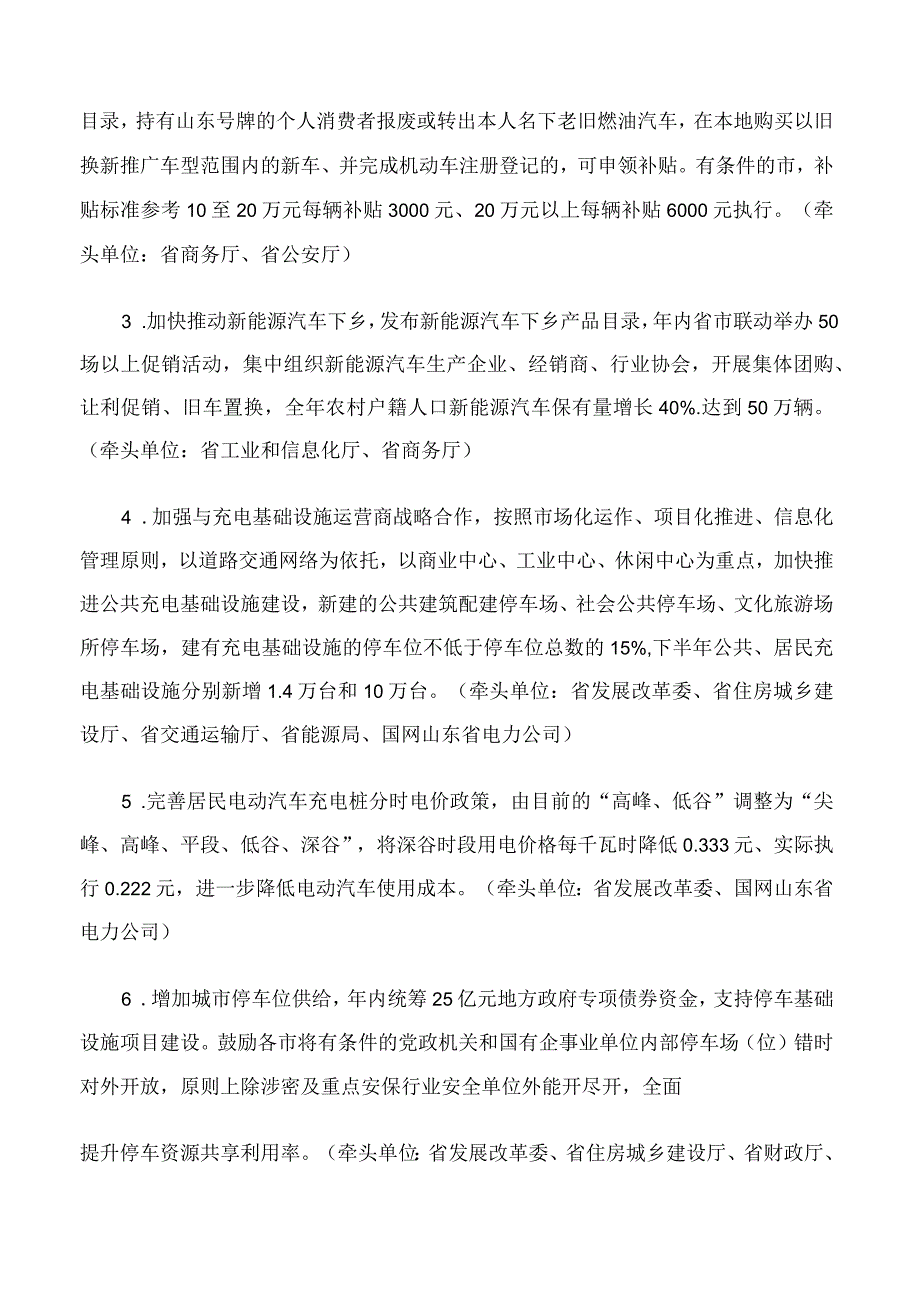 目录，持有山东号牌的个人消费者报废或转出本人名下老旧燃油汽车，在本地购买以旧换新推广车型范围内的新车、并完成机动车注册登记的，可申领补贴。有条件的市，补贴标准参考10至20万元每辆补贴3000元、20万元以上每辆补贴6000元执行。（牵头单位：省商务厅、省公安厅）

3 .加快推动新能源汽车下乡，发布新能源汽车下乡产品目录，年内省市联动举办50场以上促销活动，集中组织新能源汽车生产企业、经销商、行业协会，开展集体团购、让利促销、旧车置换，全年农村户籍人口新能源汽车保有量增长40%.达到50万辆。（牵头单位：省工业和信息化厅、省商务厅）

4 .加强与充电基础设施运营商战略合作，按照市场化运作、项目化推进、信息化管理原则，以道路交通网络为依托，以商业中心、工业中心、休闲中心为重点，加快推进公共充电基础设施建设，新建的公共建筑配建停车场、社会公共停车场、文化旅游场所停车场，建有充电基础设施的停车位不低于停车位总数的15%,下半年公共、居民充电基础设施分别新增1.4万台和10万台。（牵头单位：省发展改革委、省住房城乡建设厅、省交通运输厅、省能源局、国网山东省电力公司）

5 .完善居民电动汽车充电桩分时电价政策，由目前的“高峰、低谷”调整为“尖峰、高峰、平段、低谷、深谷”，将深谷时段用电价格每千瓦时降低0.333元、实际执行0.222元，进一步降低电动汽车使用成本。（牵头单位：省发展改革委、国网山东省电力公司）

6 .增加城市停车位供给，年内统筹25亿元地方政府专项债券资金，支持停车基础设施项目建设。鼓励各市将有条件的党政机关和国有企事业单位内部停车场（位）错时对外开放，原则上除涉密及重点安保行业安全单位外能开尽开，全面

提升停车资源共享利用率。（牵头单位：省发展改革委、省住房城乡建设厅、省财政厅、